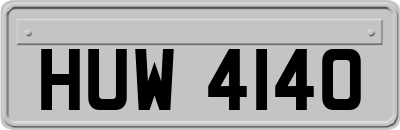 HUW 4140